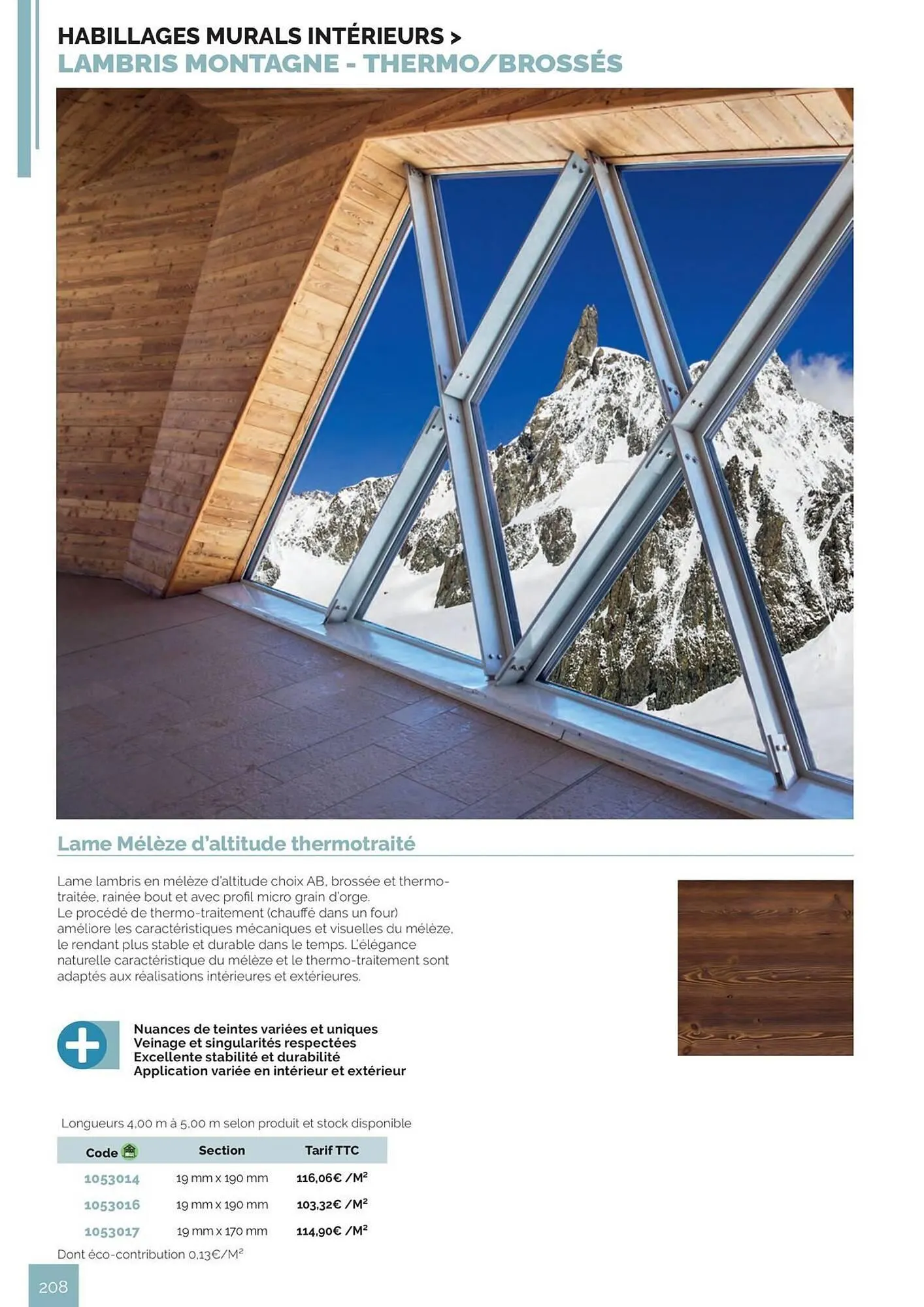 HABILLAGES MURALS INTÉRIEURS >
LAMBRIS MONTAGNE - THERMO/BROSSÉS

Lame Mélèze d'altitude thermotraité

Lame lambris en mélèze d'altitude choix AB, brossée et thermo-traitée, rainée bout et avec profil micro grain d'orge.
Le procédé de thermo-traitement (chauffé dans un four) améliore les caractéristiques mécaniques et visuelles du mélèze, le rendant plus stable et durable dans le temps. L'élégance naturelle caractéristique du mélèze et le thermo-traitement sont adaptés aux réalisations intérieures et extérieures.

Nuances de teintes variées et uniques
Veinage et singularités respectées
Excellente stabilité et durabilité
Application variée en intérieur et extérieur

Longueurs 4,00 m à 5,00 m selon produit et stock disponible

| Code | Section | Tarif TTC |
|---|---|---|
| 1053014 | 19 mm x 190 mm | 116,06€ /M² |
| 1053016 | 19 mm x 190 mm | 103,32€ /M² |
| 1053017 | 19 mm x 170 mm | 114,90€ /M² |

Dont éco-contribution 0,13€/M²

208